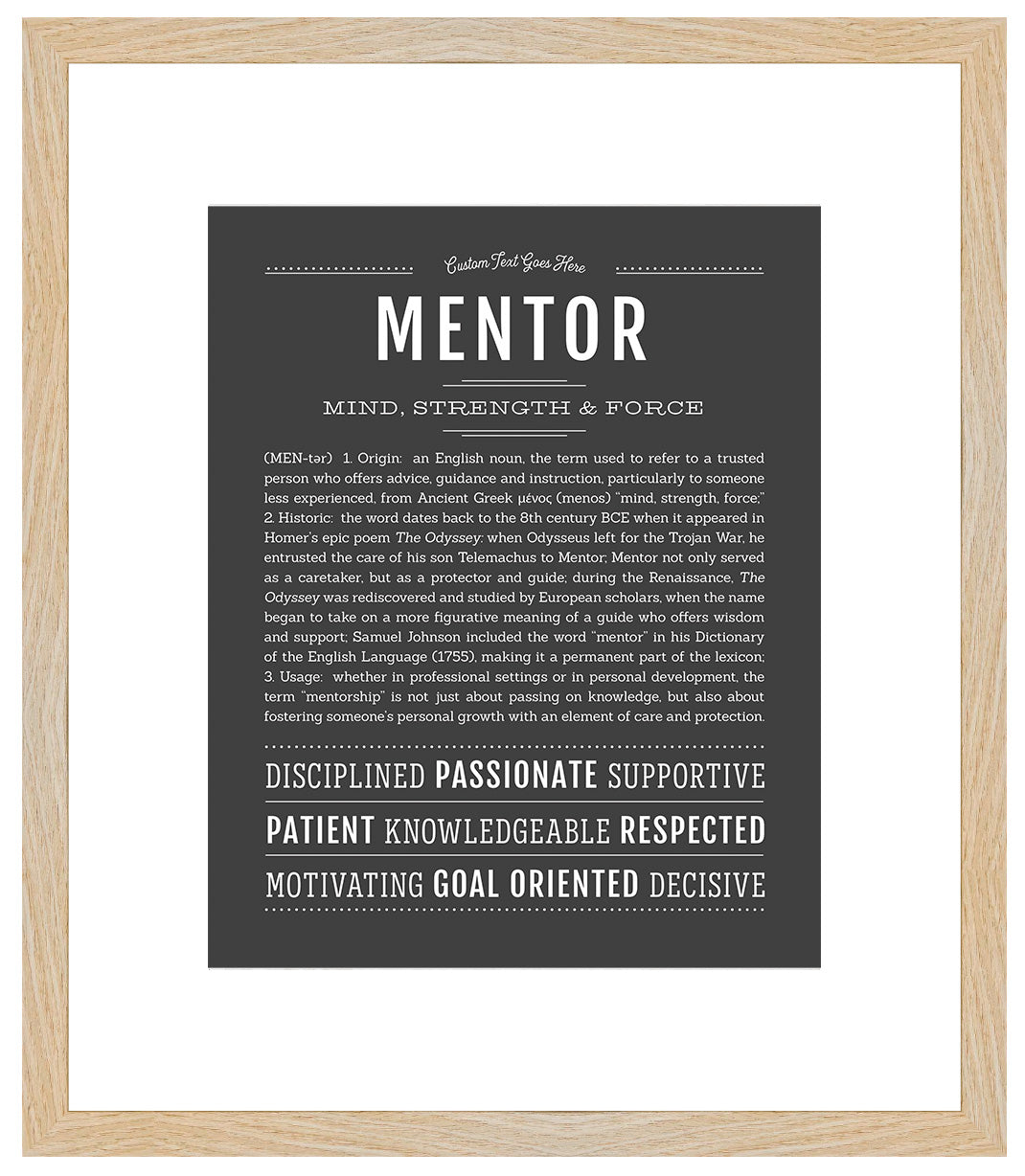 Custom Text Goes Here

MENTOR

MIND, STRENGTH & FORCE

(MEN-tər) 1. Origin: an English noun, the term used to refer to a trusted person who offers advice, guidance and instruction, particularly to someone less experienced, from Ancient Greek μένος (menos) "mind, strength, force;" 2. Historic: the word dates back to the 8th century BCE when it appeared in Homer's epic poem The Odyssey: when Odysseus left for the Trojan War, he entrusted the care of his son Telemachus to Mentor; Mentor not only served as a caretaker, but as a protector and guide; during the Renaissance, The Odyssey was rediscovered and studied by European scholars, when the name began to take on a more figurative meaning of a guide who offers wisdom and support; Samuel Johnson included the word "mentor" in his Dictionary of the English Language (1755), making it a permanent part of the lexicon; 3. Usage: whether in professional settings or in personal development, the term "mentorship" is not just about passing on knowledge, but also about fostering someone's personal growth with an element of care and protection.

DISCIPLINED PASSIONATE SUPPORTIVE

PATIENT KNOWLEDGEABLE RESPECTED

MOTIVATING GOAL ORIENTED DECISIVE